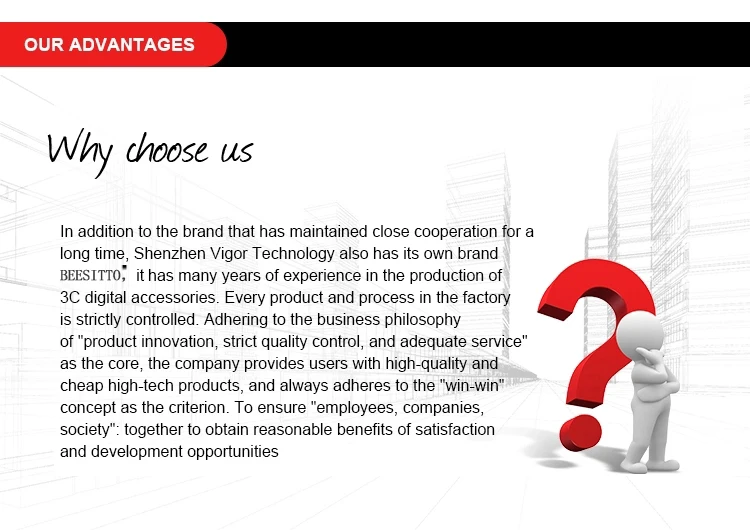 OUR ADVANTAGES

Why choose us

In addition to the brand that has maintained close cooperation for a long time, Shenzhen Vigor Technology also has its own brand BEESITTO; it has many years of experience in the production of 3C digital accessories. Every product and process in the factory is strictly controlled. Adhering to the business philosophy of "product innovation, strict quality control, and adequate service" as the core, the company provides users with high-quality and cheap high-tech products, and always adheres to the "win-win" concept as the criterion. To ensure "employees, companies, society": together to obtain reasonable benefits of satisfaction and development opportunities